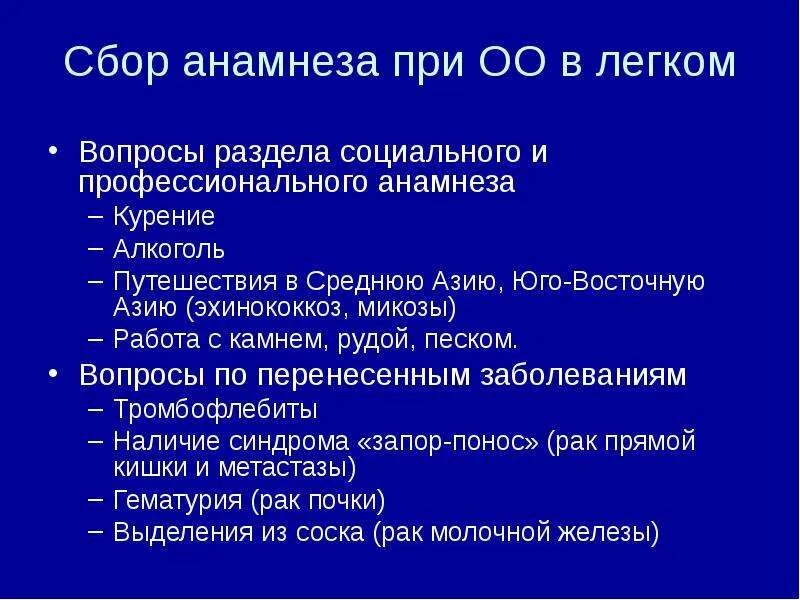 Сбор анамнеза при ОО в легком

• Вопросы раздела социального и профессионального анамнеза
– Курение
– Алкоголь
– Путешествия в Среднюю Азию, Юго-Восточную Азию (эхинококкоз, микозы)
– Работа с камнем, рудой, песком.
• Вопросы по перенесенным заболеваниям
– Тромбофлебиты
– Наличие синдрома «запор-понос» (рак прямой кишки и метастазы)
– Гематурия (рак почки)
– Выделения из соска (рак молочной железы)